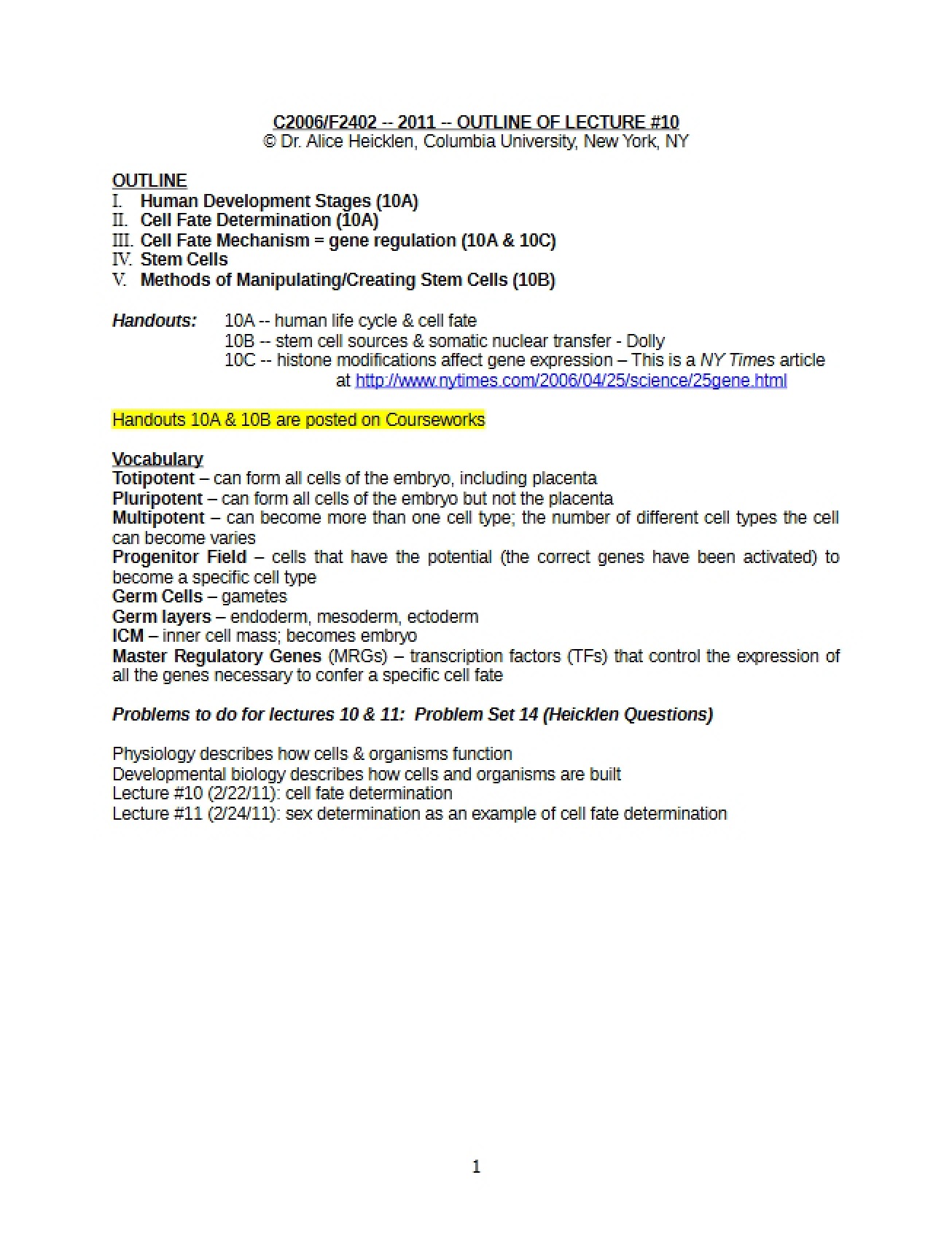 C2006/F2402 -- 2011 -- OUTLINE OF LECTURE #10
© Dr. Alice Heicklen, Columbia University, New York, NY

OUTLINE
I. Human Development Stages (10A)
II. Cell Fate Determination (10A)
III. Cell Fate Mechanism = gene regulation (10A & 10C)
IV. Stem Cells
V. Methods of Manipulating/Creating Stem Cells (10B)

Handouts: 10A -- human life cycle & cell fate
10B -- stem cell sources & somatic nuclear transfer - Dolly
10C -- histone modifications affect gene expression – This is a NY Times article at http://www.nytimes.com/2006/04/25/science/25gene.html

Handouts 10A & 10B are posted on Courseworks

Vocabulary
Totipotent – can form all cells of the embryo, including placenta
Pluripotent – can form all cells of the embryo but not the placenta
Multipotent – can become more than one cell type; the number of different cell types the cell can become varies
Progenitor Field – cells that have the potential (the correct genes have been activated) to become a specific cell type
Germ Cells – gametes
Germ layers – endoderm, mesoderm, ectoderm
ICM – inner cell mass; becomes embryo
Master Regulatory Genes (MRGs) – transcription factors (TFs) that control the expression of all the genes necessary to confer a specific cell fate

Problems to do for lectures 10 & 11: Problem Set 14 (Heicklen Questions)

Physiology describes how cells & organisms function
Developmental biology describes how cells and organisms are built
Lecture #10 (2/22/11): cell fate determination
Lecture #11 (2/24/11): sex determination as an example of cell fate determination

1